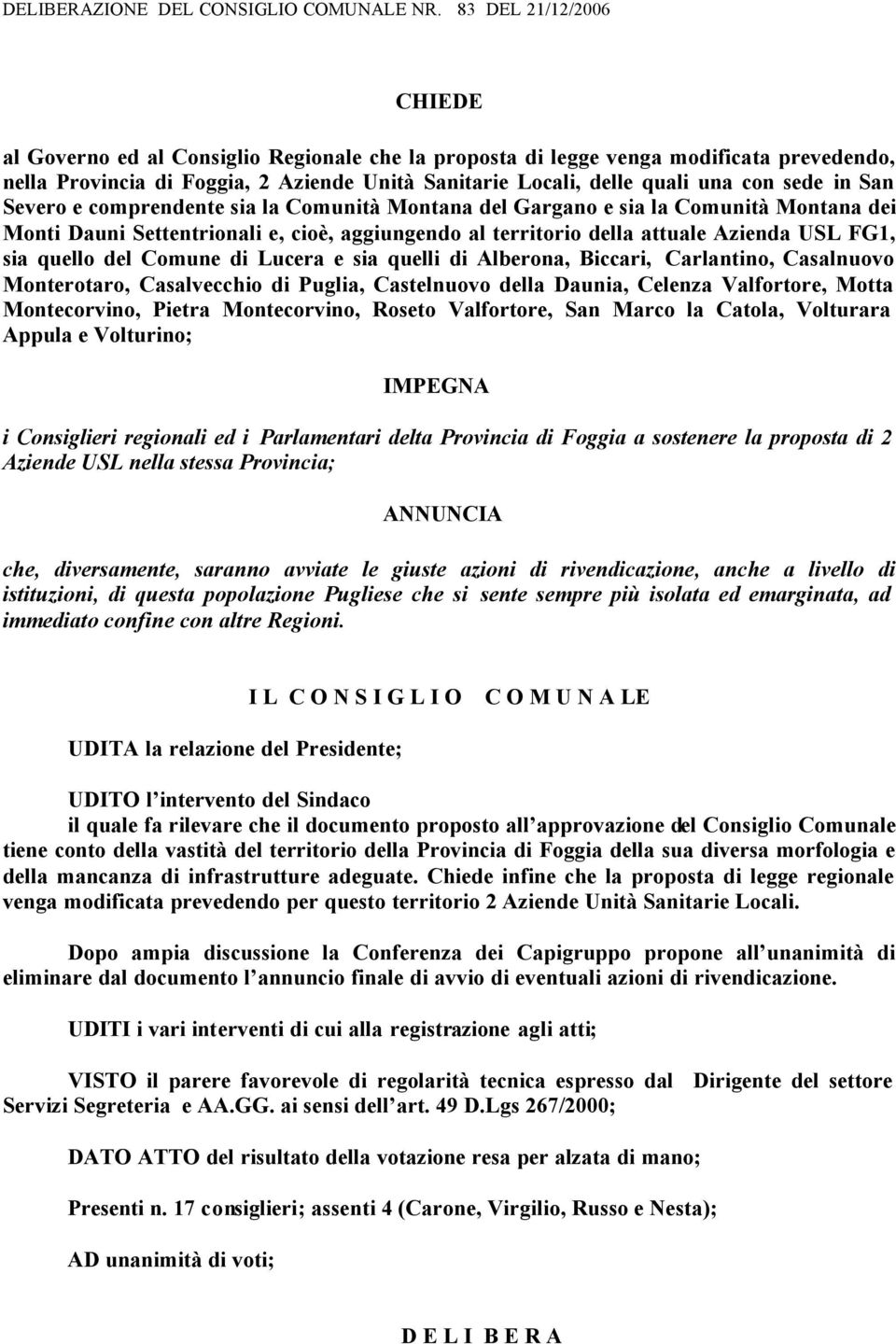 DELIBERAZIONE DEL CONSIGLIO COMUNALE NR. 83 DEL 21/12/2006

CHIEDE

al Governo ed al Consiglio Regionale che la proposta di legge venga modificata prevedendo, nella Provincia di Foggia, 2 Aziende Unità Sanitarie Locali, delle quali una con sede in San Severo e comprendente sia la Comunità Montana del Gargano e sia la Comunità Montana dei Monti Dauni Settentrionali e, cioè, aggiungendo al territorio della attuale Azienda USL FG1, sia quello del Comune di Lucera e sia quelli di Alberona, Biccari, Carlantino, Casalnuovo Monterotaro, Casalvecchio di Puglia, Castelnuovo della Daunia, Celenza Valfortore, Motta Montecorvino, Pietra Montecorvino, Roseto Valfortore, San Marco la Catola, Volturara Appula e Volturino;

IMPEGNA

i Consiglieri regionali ed i Parlamentari delta Provincia di Foggia a sostenere la proposta di 2 Aziende USL nella stessa Provincia;

ANNUNCIA

che, diversamente, saranno avviate le giuste azioni di rivendicazione, anche a livello di istituzioni, di questa popolazione Pugliese che si sente sempre più isolata ed emarginata, ad immediato confine con altre Regioni.

I L C O N S I G L I O C O M U N A LE

UDITA la relazione del Presidente;

UDITO l’intervento del Sindaco
il quale fa rilevare che il documento proposto all’approvazione del Consiglio Comunale tiene conto della vastità del territorio della Provincia di Foggia della sua diversa morfologia e della mancanza di infrastrutture adeguate. Chiede infine che la proposta di legge regionale venga modificata prevedendo per questo territorio 2 Aziende Unità Sanitarie Locali.

Dopo ampia discussione la Conferenza dei Capigruppo propone all’unanimità di eliminare dal documento l’annuncio finale di avvio di eventuali azioni di rivendicazione.

UDITI i vari interventi di cui alla registrazione agli atti;

VISTO il parere favorevole di regolarità tecnica espresso dal Dirigente del settore Servizi Segreteria e AA.GG. ai sensi dell’art. 49 D.Lgs 267/2000;

DATO ATTO del risultato della votazione resa per alzata di mano;

Presenti n. 17 consiglieri; assenti 4 (Carone, Virgilio, Russo e Nesta);

AD unanimità di voti;

D E L I B E R A